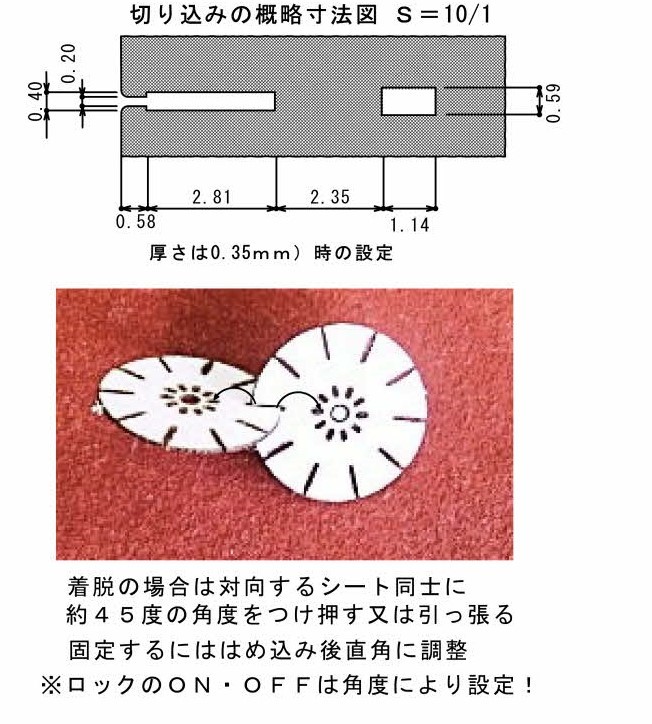 切り込みの概略寸法図　S＝10/1

0.20
0.40
0.59
2.81
2.35
0.58
1.14

厚さは0.35mm）時の設定

着脱の場合は対向するシート同士に
約４５度の角度をつけ押す又は引っ張る
固定するにははめ込み後直角に調整
※ロックのＯＮ・ＯＦＦは角度により設定！